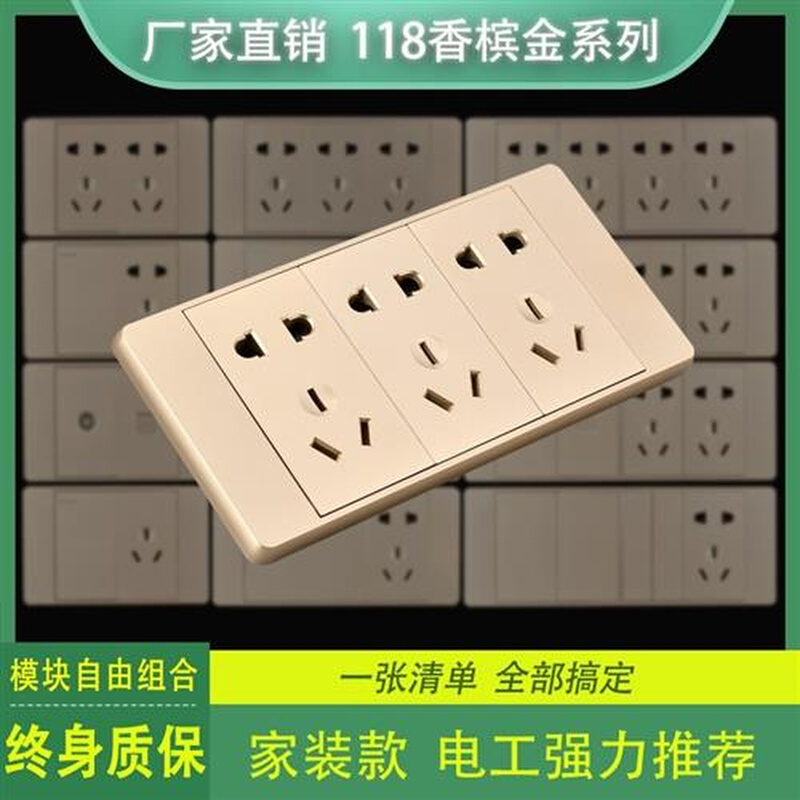 厂家直销 118香槟金系列

模块自由组合

一张清单 全部搞定

终身质保

家装款 电工强力推荐